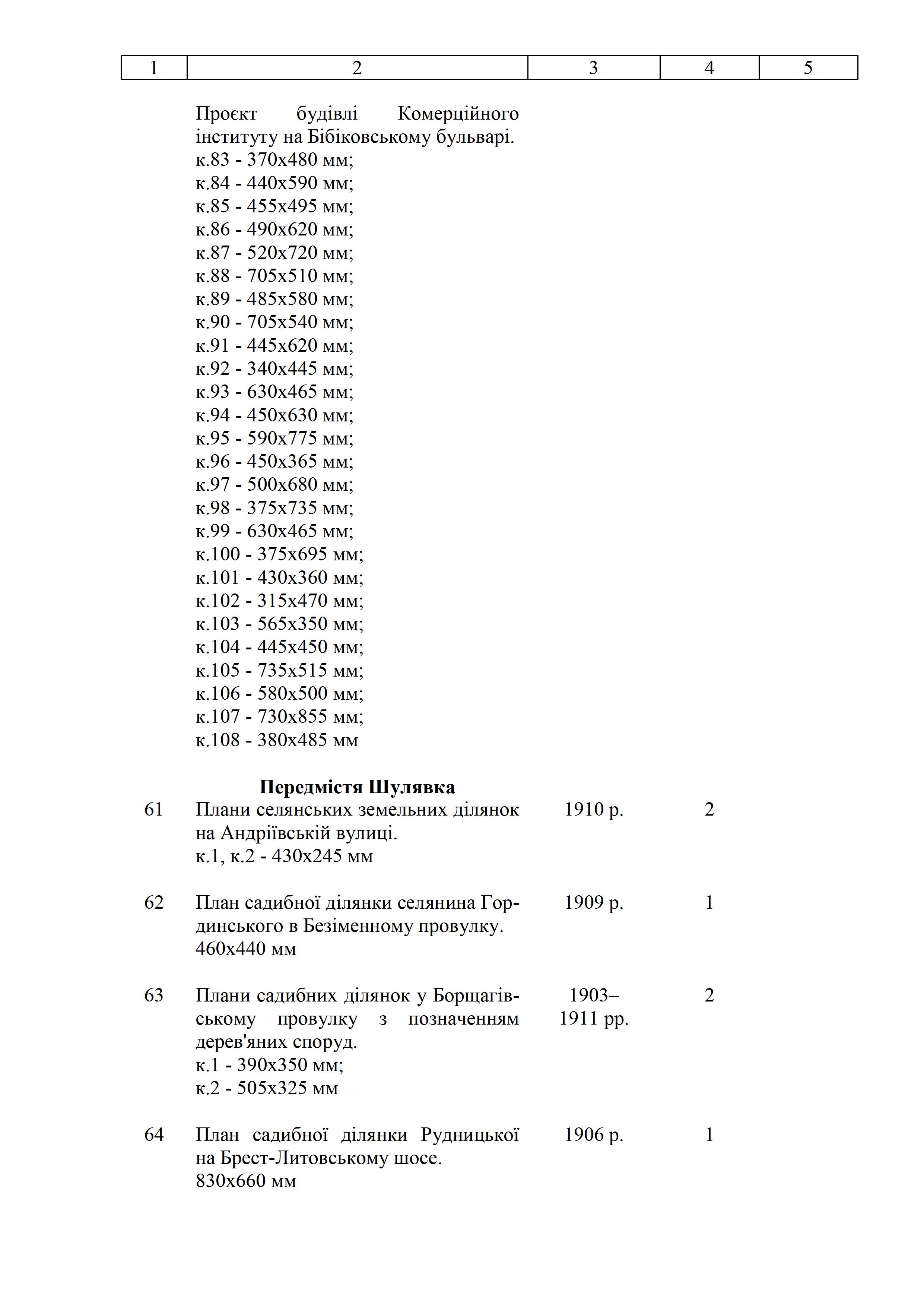 | 1 | 2 | 3 | 4 | 5 |
|---|---|---|---|---|
| | Проєкт будівлі Комерційного інституту на Бібіковському бульварі. к.83 - 370х480 мм; к.84 - 440х590 мм; к.85 - 455х495 мм; к.86 - 490х620 мм; к.87 - 520х720 мм; к.88 - 705х510 мм; к.89 - 485х580 мм; к.90 - 705х540 мм; к.91 - 445х620 мм; к.92 - 340х445 мм; к.93 - 630х465 мм; к.94 - 450х630 мм; к.95 - 590х775 мм; к.96 - 450х365 мм; к.97 - 500х680 мм; к.98 - 375х735 мм; к.99 - 630х465 мм; к.100 - 375х695 мм; к.101 - 430х360 мм; к.102 - 315х470 мм; к.103 - 565х350 мм; к.104 - 445х450 мм; к.105 - 735х515 мм; к.106 - 580х500 мм; к.107 - 730х855 мм; к.108 - 380х485 мм | | | |
| | **Передмістя Шулявка** | | | |
| 61 | Плани селянських земельних ділянок на Андріївській вулиці. к.1, к.2 - 430х245 мм | 1910 р. | 2 | |
| 62 | План садибної ділянки селянина Гординського в Безіменному провулку. 460х440 мм | 1909 р. | 1 | |
| 63 | Плани садибних ділянок у Борщагівському провулку з позначенням дерев'яних споруд. к.1 - 390х350 мм; к.2 - 505х325 мм | 1903–1911 рр. | 2 | |
| 64 | План садибної ділянки Рудницької на Брест-Литовському шосе. 830х660 мм | 1906 р. | 1 | |